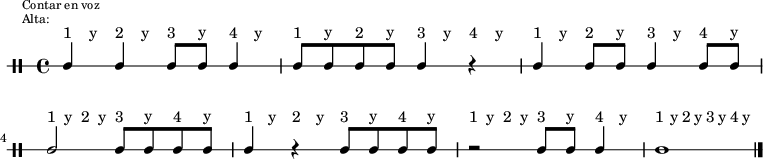 Contar en voz
Alta:

1 y 2 y 3 y 4 y 1 y 2 y 3 y 4 y 1 y 2 y 3 y 4 y

4
1 y 2 y 3 y 4 y 1 y 2 y 3 y 4 y 1 y 2 y 3 y 4 y 1 y 2 y 3 y 4 y